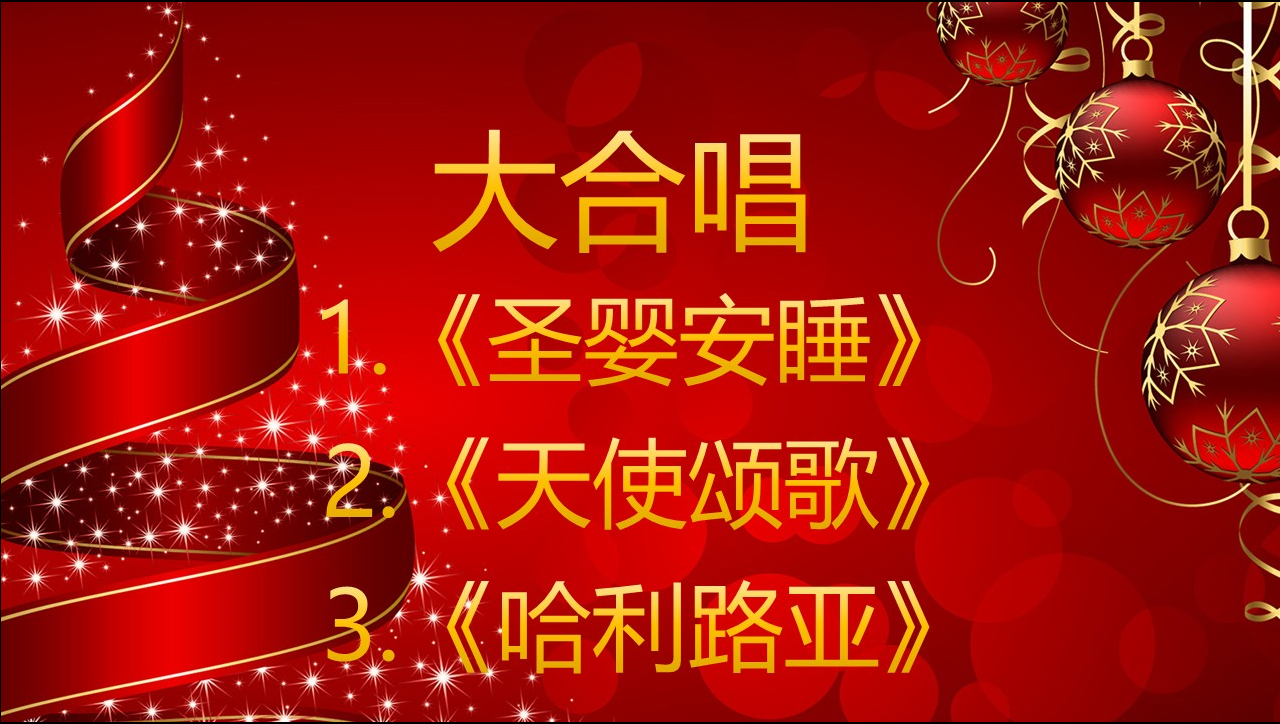 大合唱

1.《圣婴安睡》

2.《天使颂歌》

3.《哈利路亚》